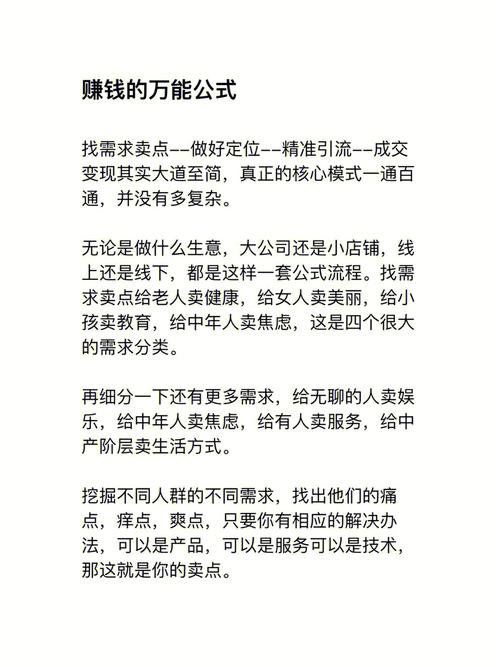 赚钱的万能公式

找需求卖点——做好定位——精准引流——成交变现其实大道至简，真正的核心模式一通百通，并没有多复杂。

无论是做什么生意，大公司还是小店铺，线上还是线下，都是这样一套公式流程。找需求卖点给老人卖健康，给女人卖美丽，给小孩卖教育，给中年人卖焦虑，这是四个很大的需求分类。

再细分一下还有更多需求，给无聊的人卖娱乐，给中年人卖焦虑，给有人卖服务，给中产阶层卖生活方式。

挖掘不同人群的不同需求，找出他们的痛点，痒点，爽点，只要你有相应的解决办法，可以是产品，可以是服务可以是技术，那这就是你的卖点。